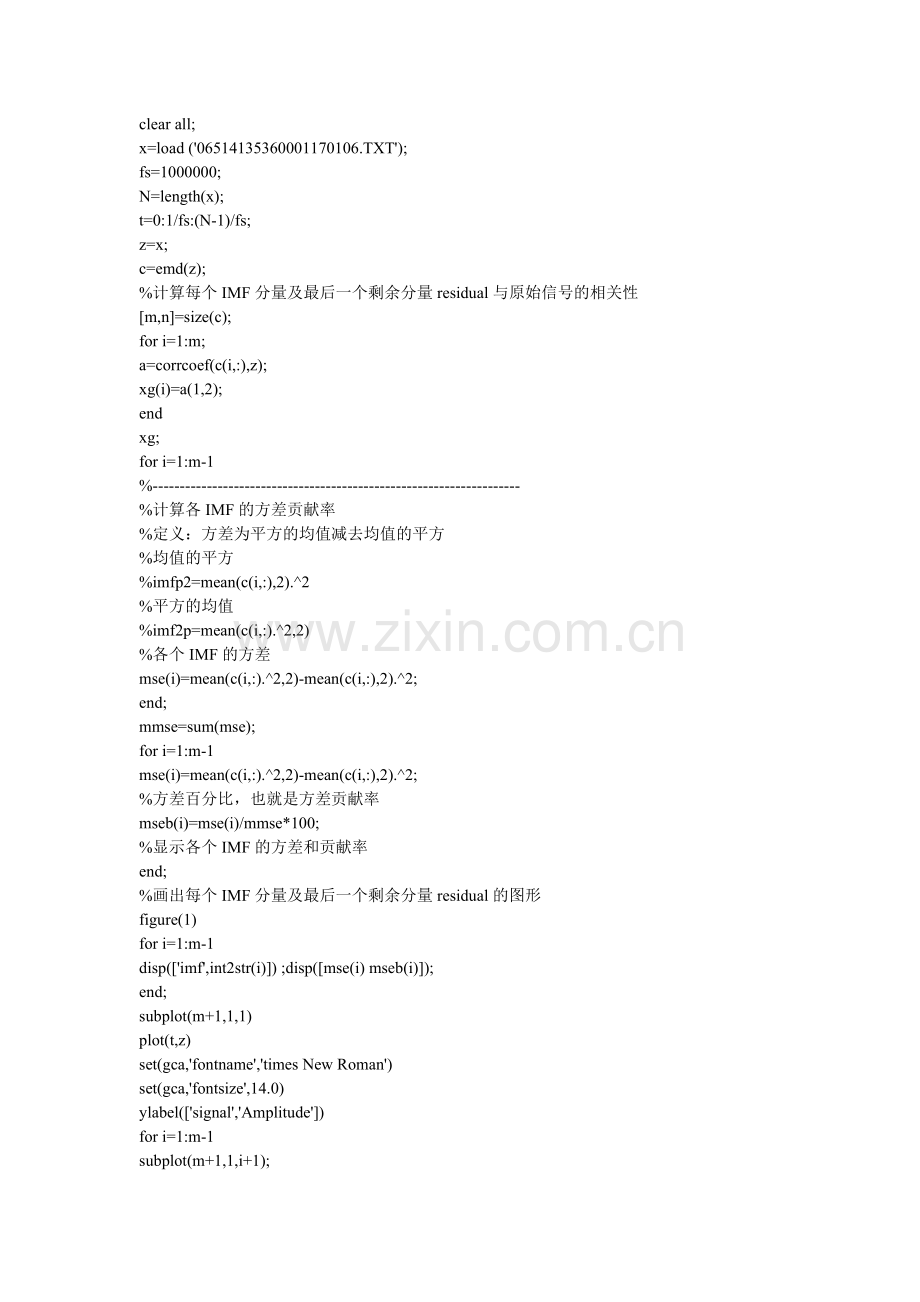 clear all;
x=load ('06514135360001170106.TXT');
fs=1000000;
N=length(x);
t=0:1/fs:(N-1)/fs;
z=x;
c=emd(z);
%计算每个 IMF 分量及最后一个剩余分量 residual 与原始信号的相关性
[m,n]=size(c);
for i=1:m;
a=corrcoef(c(i,:),z);
xg(i)=a(1,2);
end
xg;
for i=1:m-1
%--------------------------------------------------------------------
%计算各 IMF 的方差贡献率
%定义：方差为平方的均值减去均值的平方
%均值的平方
%imfp2=mean(c(i,:),2).^2
%平方的均值
%imf2p=mean(c(i,:).^2,2)
%各个 IMF 的方差
mse(i)=mean(c(i,:).^2,2)-mean(c(i,:),2).^2;
end;
mmse=sum(mse);
for i=1:m-1
mse(i)=mean(c(i,:).^2,2)-mean(c(i,:),2).^2;
%方差百分比，也就是方差贡献率
mseb(i)=mse(i)/mmse*100;
%显示各个 IMF 的方差和贡献率
end;
%画出每个 IMF 分量及最后一个剩余分量 residual 的图形
figure(1)
for i=1:m-1
disp(['imf',int2str(i)]) ;disp([mse(i) mseb(i)]);
end;
subplot(m+1,1,1)
plot(t,z)
set(gca,'fontname','times New Roman')
set(gca,'fontsize',14.0)
ylabel(['signal','Amplitude'])
for i=1:m-1
subplot(m+1,1,i+1);

www.zixin.com.cn